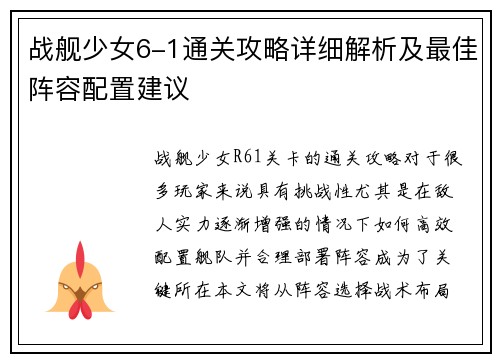 战舰少女6-1通关攻略详细解析及最佳阵容配置建议

战舰少女R61关卡的通关攻略对于很多玩家来说具有挑战性尤其是在敌人实力逐渐增强的情况下如何高效配置舰队并合理部署阵容成为了关键所在本文将从阵容选择战术布局